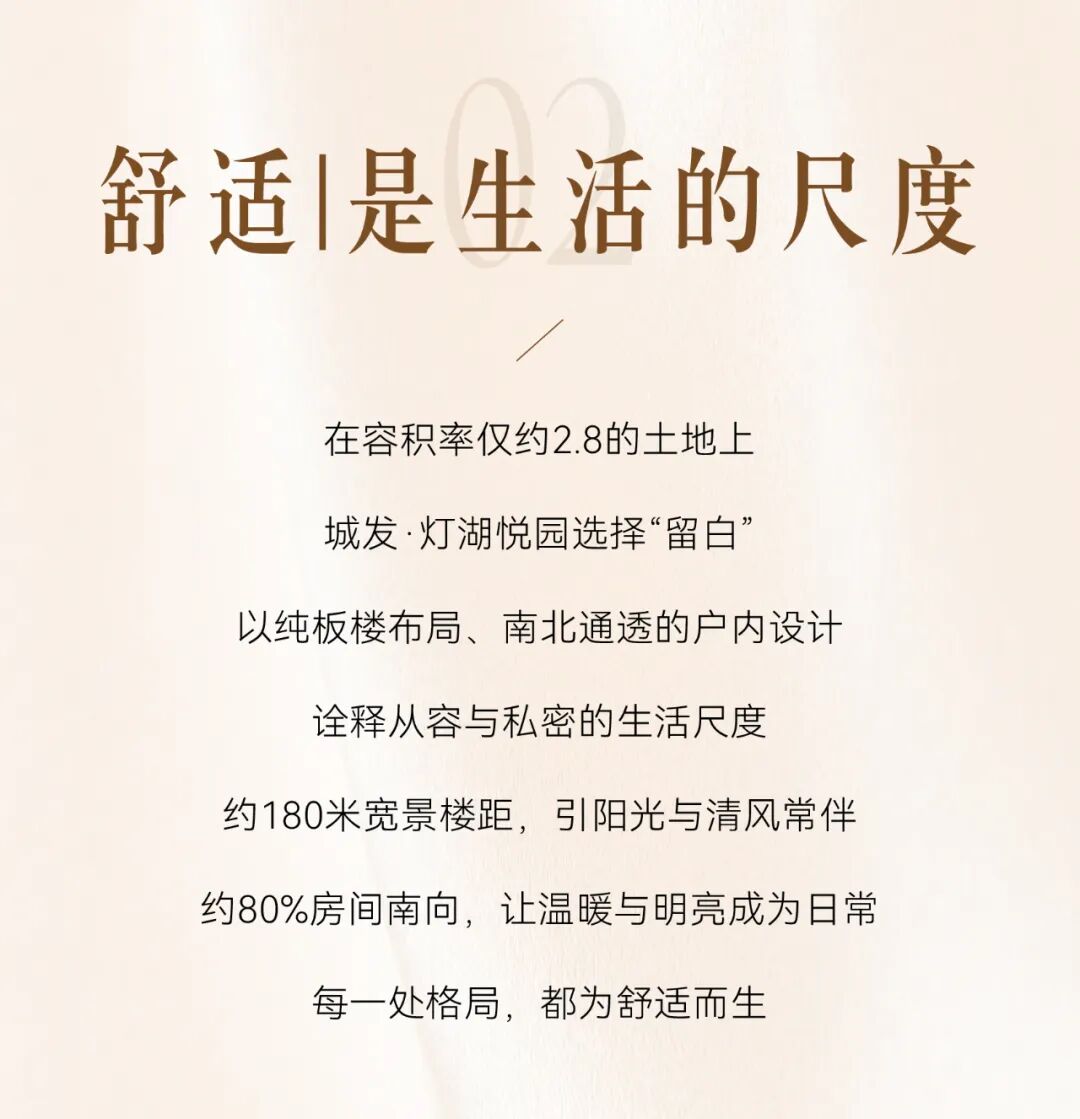 02

舒适|是生活的尺度

在容积率仅约2.8的土地上

城发·灯湖悦园选择“留白”

以纯板楼布局、南北通透的户内设计

诠释从容与私密的生活尺度

约180米宽景楼距，引阳光与清风常伴

约80%房间南向，让温暖与明亮成为日常

每一处格局，都为舒适而生